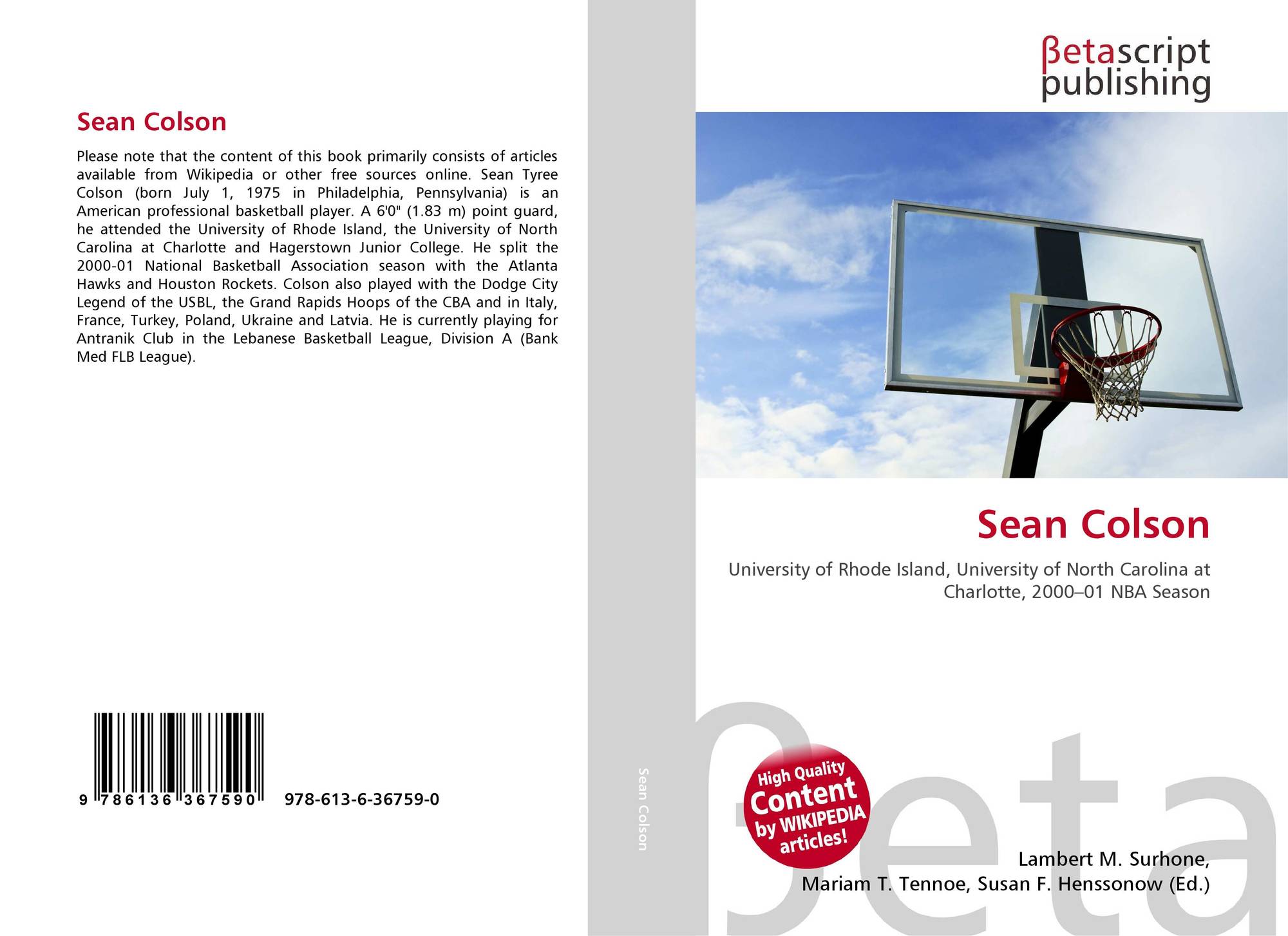 Sean Colson

Please note that the content of this book primarily consists of articles available from Wikipedia or other free sources online. Sean Tyree Colson (born July 1, 1975 in Philadelphia, Pennsylvania) is an American professional basketball player. A 6'0" (1.83 m) point guard, he attended the University of Rhode Island, the University of North Carolina at Charlotte and Hagerstown Junior College. He split the 2000-01 National Basketball Association season with the Atlanta Hawks and Houston Rockets. Colson also played with the Dodge City Legend of the USBL, the Grand Rapids Hoops of the CBA and in Italy, France, Turkey, Poland, Ukraine and Latvia. He is currently playing for Antranik Club in the Lebanese Basketball League, Division A (Bank Med FLB League).

9 786136 367590 978-613-6-36759-0

Sean Colson

βetascript
publishing

Sean Colson

University of Rhode Island, University of North Carolina at Charlotte, 2000–01 NBA Season

High Quality
Content
by WIKIPEDIA
articles!

Lambert M. Surhone,
Mariam T. Tennoe, Susan F. Henssonow (Ed.)

βeta